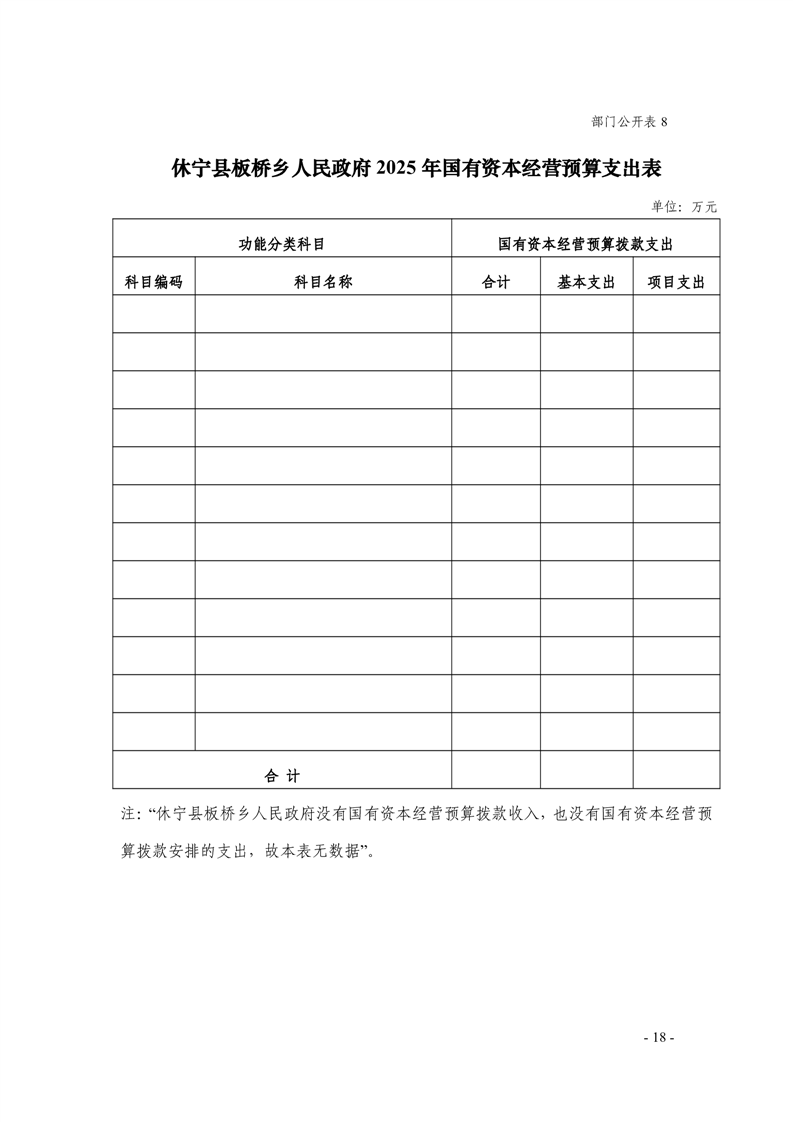 部门公开表 8

休宁县板桥乡人民政府 2025 年国有资本经营预算支出表

单位：万元

| 功能分类科目 | | 国有资本经营预算拨款支出 | | |
|---|---|---|---|---|
| 科目编码 | 科目名称 | 合计 | 基本支出 | 项目支出 |
| | | | | |
| | | | | |
| | | | | |
| | | | | |
| | | | | |
| | | | | |
| | | | | |
| | | | | |
| | | | | |
| | | | | |
| | | | | |
| | | | | |
| 合 计 | | | | |

注：“休宁县板桥乡人民政府没有国有资本经营预算拨款收入，也没有国有资本经营预算拨款安排的支出，故本表无数据”。

- 18 -